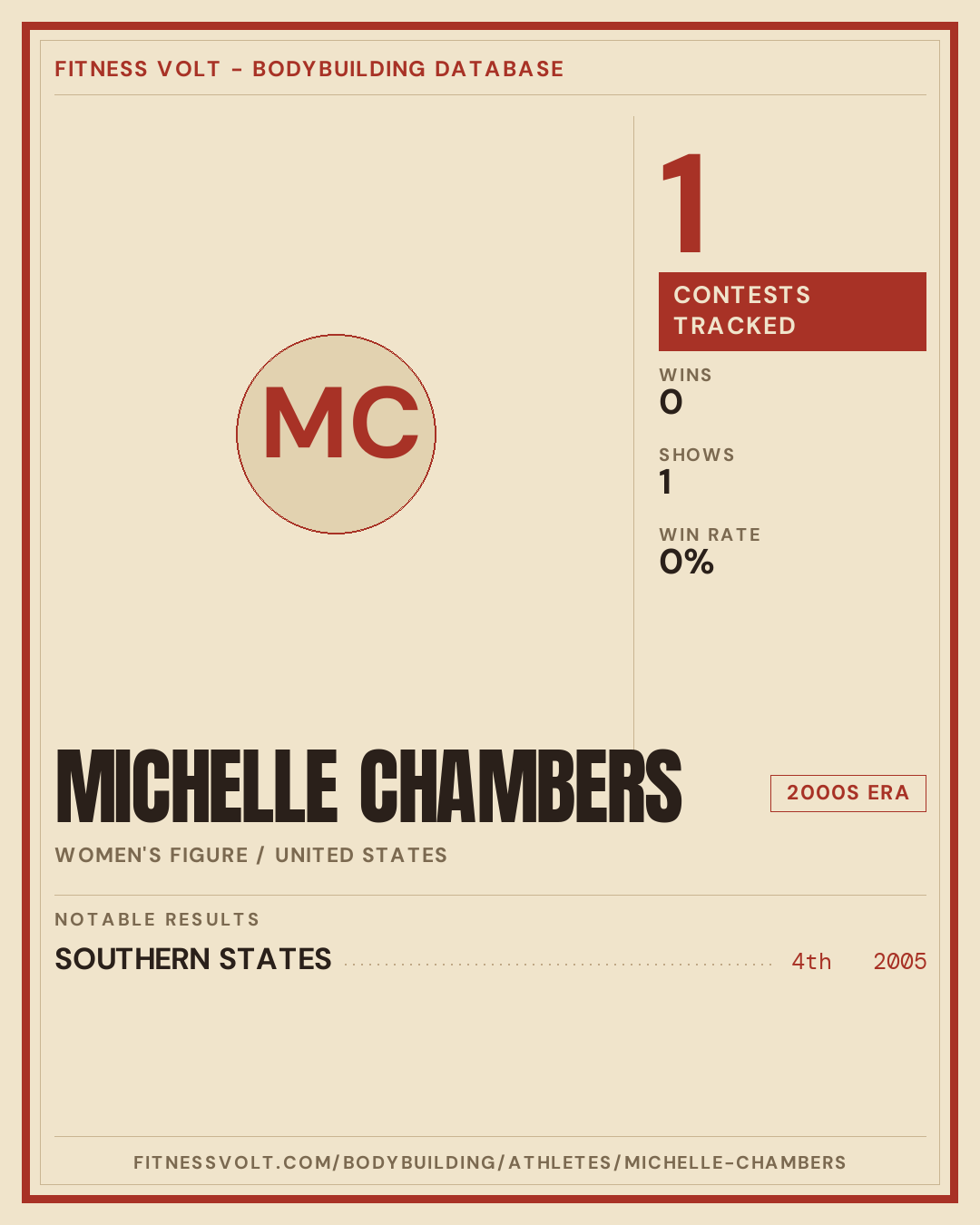 FITNESS VOLT - BODYBUILDING DATABASE

MC

1

CONTESTS TRACKED

WINS
0

SHOWS
1

WIN RATE
0%

MICHELLE CHAMBERS

2000S ERA

WOMEN'S FIGURE / UNITED STATES

NOTABLE RESULTS

SOUTHERN STATES 4th 2005

FITNESSVOLT.COM/BODYBUILDING/ATHLETES/MICHELLE-CHAMBERS